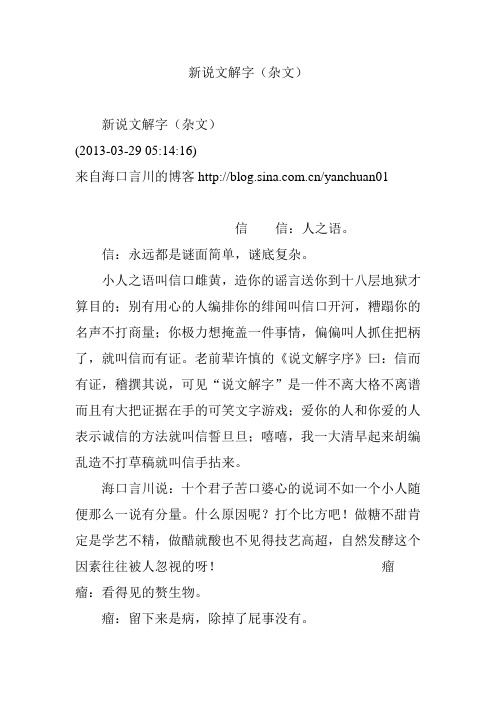 新说文解字（杂文）

新说文解字（杂文）
(2013-03-29 05:14:16)
来自海口言川的博客 http://blog.sina.com.cn/yanchuan01

信　　信：人之语。

信：永远都是谜面简单，谜底复杂。

小人之语叫信口雌黄，造你的谣言送你到十八层地狱才算目的；别有用心的人编排你的绯闻叫信口开河，糟蹋你的名声不打商量；你极力想掩盖一件事情，偏偏叫人抓住把柄了，就叫信而有证。老前辈许慎的《说文解字序》曰：信而有证，稽撰其说，可见“说文解字”是一件不离大格不离谱而且有大把证据在手的可笑文字游戏；爱你的人和你爱的人表示诚信的方法就叫信誓旦旦；嘻嘻，我一大清早起来胡编乱造不打草稿就叫信手拈来。

海口言川说：十个君子苦口婆心的说词不如一个小人随便那么一说有分量。什么原因呢？打个比方吧！做糖不甜肯定是学艺不精，做醋就酸也不见得技艺高超，自然发酵这个因素往往被人忽视的呀！　　瘤

瘤：看得见的赘生物。

瘤：留下来是病，除掉了屁事没有。